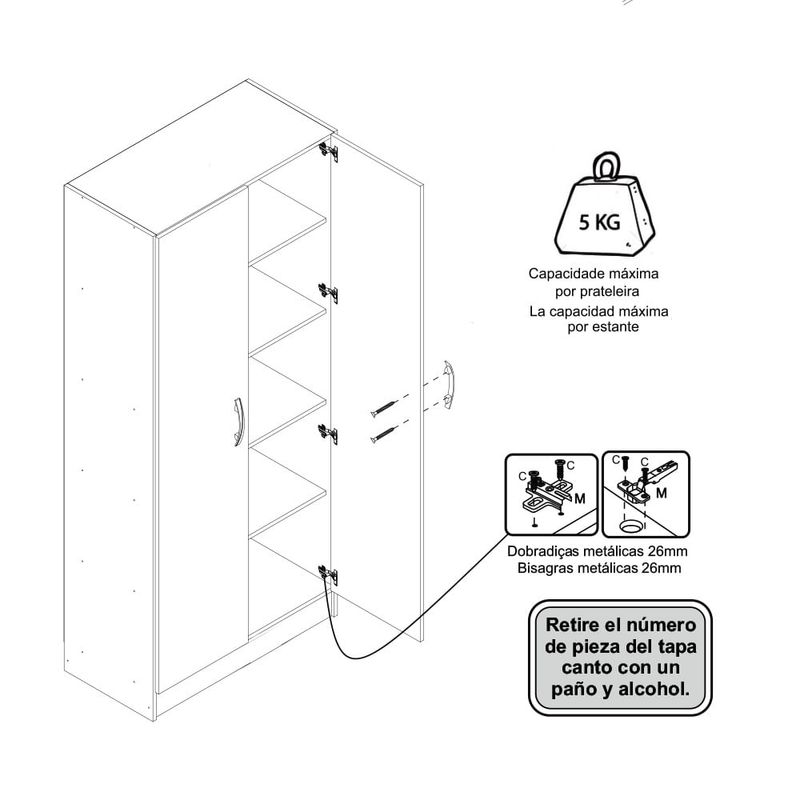 5 KG

Capacidade máxima por prateleira
La capacidad máxima por estante

C
C
M
C
C
M

Dobradiças metálicas 26mm
Bisagras metálicas 26mm

Retire el número de pieza del tapa canto con un paño y alcohol.